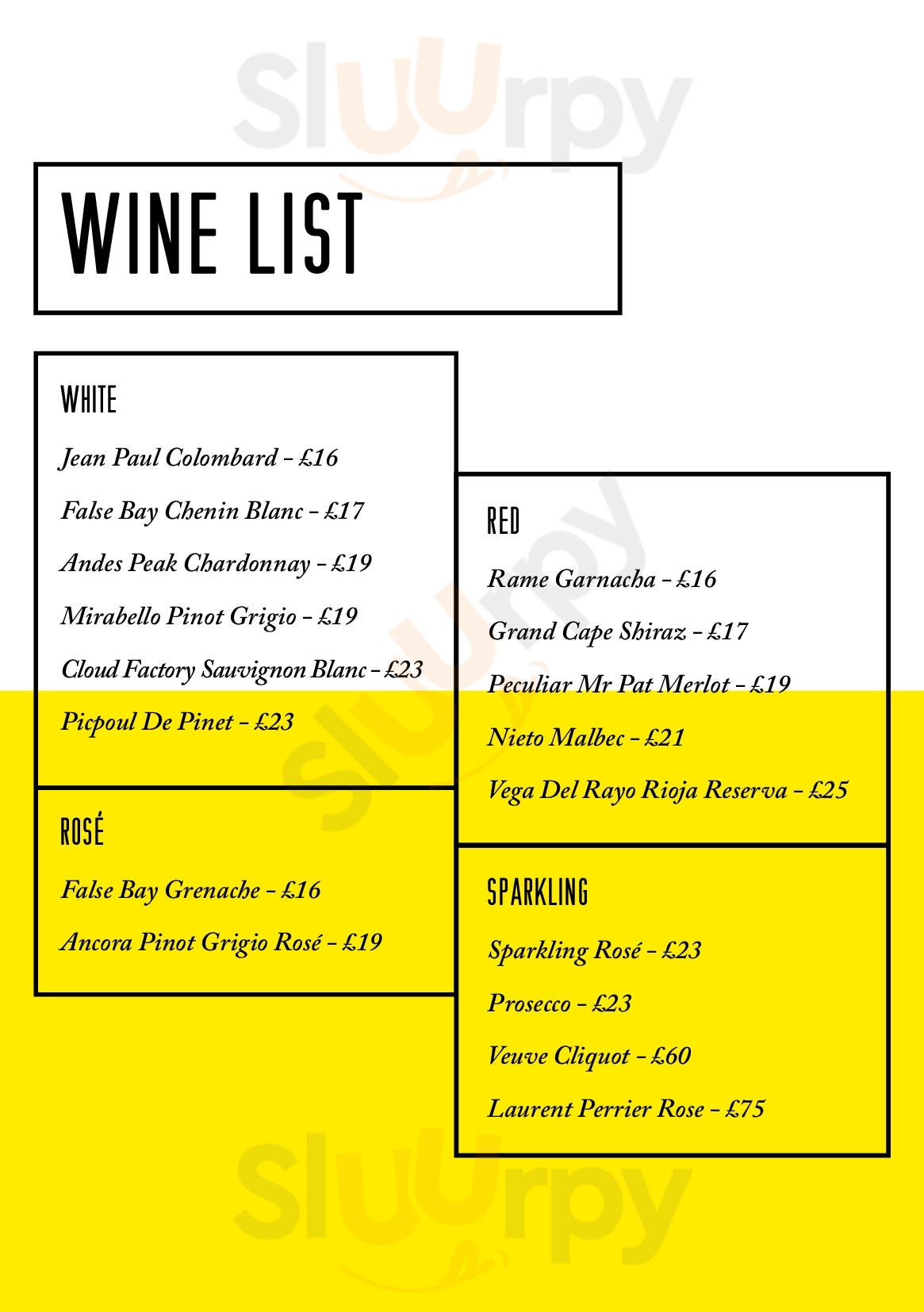 WINE LIST

WHITE

Jean Paul Colombard - £16

False Bay Chenin Blanc - £17

Andes Peak Chardonnay - £19

Mirabello Pinot Grigio - £19

Cloud Factory Sauvignon Blanc - £23

Picpoul De Pinet - £23

ROSÉ

False Bay Grenache - £16

Ancora Pinot Grigio Rosé - £19

RED

Rame Garnacha - £16

Grand Cape Shiraz - £17

Peculiar Mr Pat Merlot - £19

Nieto Malbec - £21

Vega Del Rayo Rioja Reserva - £25

SPARKLING

Sparkling Rosé - £23

Prosecco - £23

Veuve Cliquot - £60

Laurent Perrier Rose - £75

Sluurpy